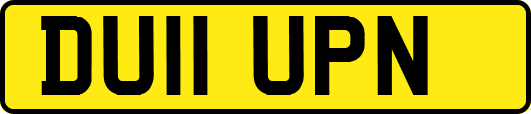 DU11 UPN